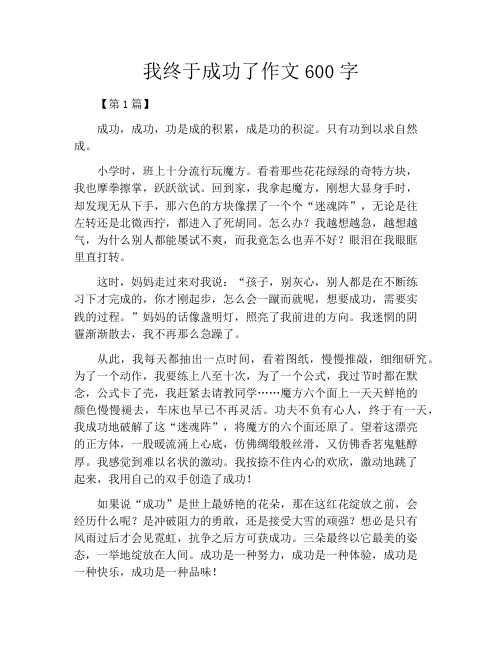 我终于成功了作文600字

【第1篇】

成功，成功，功是成的积累，成是功的积淀。只有功到以求自然成。

小学时，班上十分流行玩魔方。看着那些花花绿绿的奇特方块，我也摩拳擦掌，跃跃欲试。回到家，我拿起魔方，刚想大显身手时，却发现无从下手，那六色的方块像摆了一个个“迷魂阵”，无论是往左转还是北微西拧，都进入了死胡同。怎么办？我越想越急，越想越气，为什么别人都能屡试不爽，而我竟怎么也弄不好？眼泪在我眼眶里直打转。

这时，妈妈走过来对我说：“孩子，别灰心，别人都是在不断练习下才完成的，你才刚起步，怎么会一蹴而就呢，想要成功，需要实践的过程。”妈妈的话像盏明灯，照亮了我前进的方向。我迷惘的阴霾渐渐散去，我不再那么急躁了。

从此，我每天都抽出一点时间，看着图纸，慢慢推敲，细细研究。为了一个动作，我要练上八至十次，为了一个公式，我过节时都在默念，公式卡了壳，我赶紧去请教同学……魔方六个面上一天天鲜艳的颜色慢慢褪去，车床也早已不再灵活。功夫不负有心人，终于有一天，我成功地破解了这“迷魂阵”，将魔方的六个面还原了。望着这漂亮的正方体，一股暖流涌上心底，仿佛绸缎般丝滑，又仿佛香茗鬼魅醇厚。我感觉到难以名状的激动。我按捺不住内心的欢欣，激动地跳了起来，我用自己的双手创造了成功！

如果说“成功”是世上最娇艳的花朵，那在这红花绽放之前，会经历什么呢？是冲破阻力的勇敢，还是接受大雪的顽强？想必是只有风雨过后才会见霓虹，抗争之后方可获成功。三朵最终以它最美的姿态，一举地绽放在人间。成功是一种努力，成功是一种体验，成功是一种快乐，成功是一种品味！